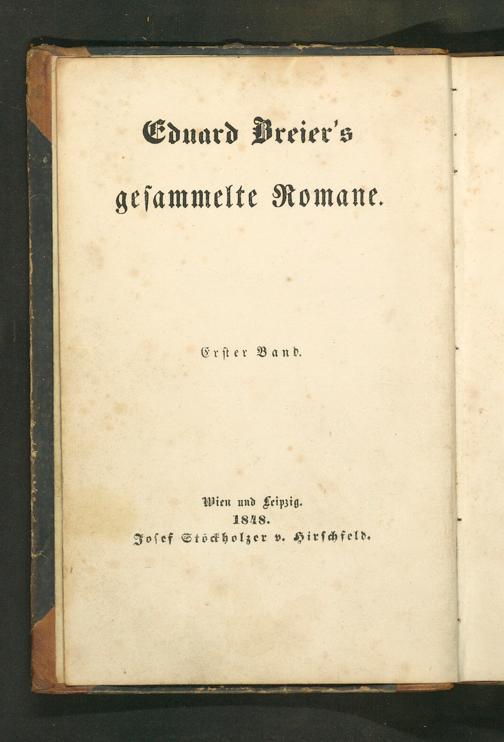 Eduard Breier's

gesammelte Romane.

Erster Band.

Wien und Leipzig.
1848.
Josef Stöckholzer v. Hirschfeld.